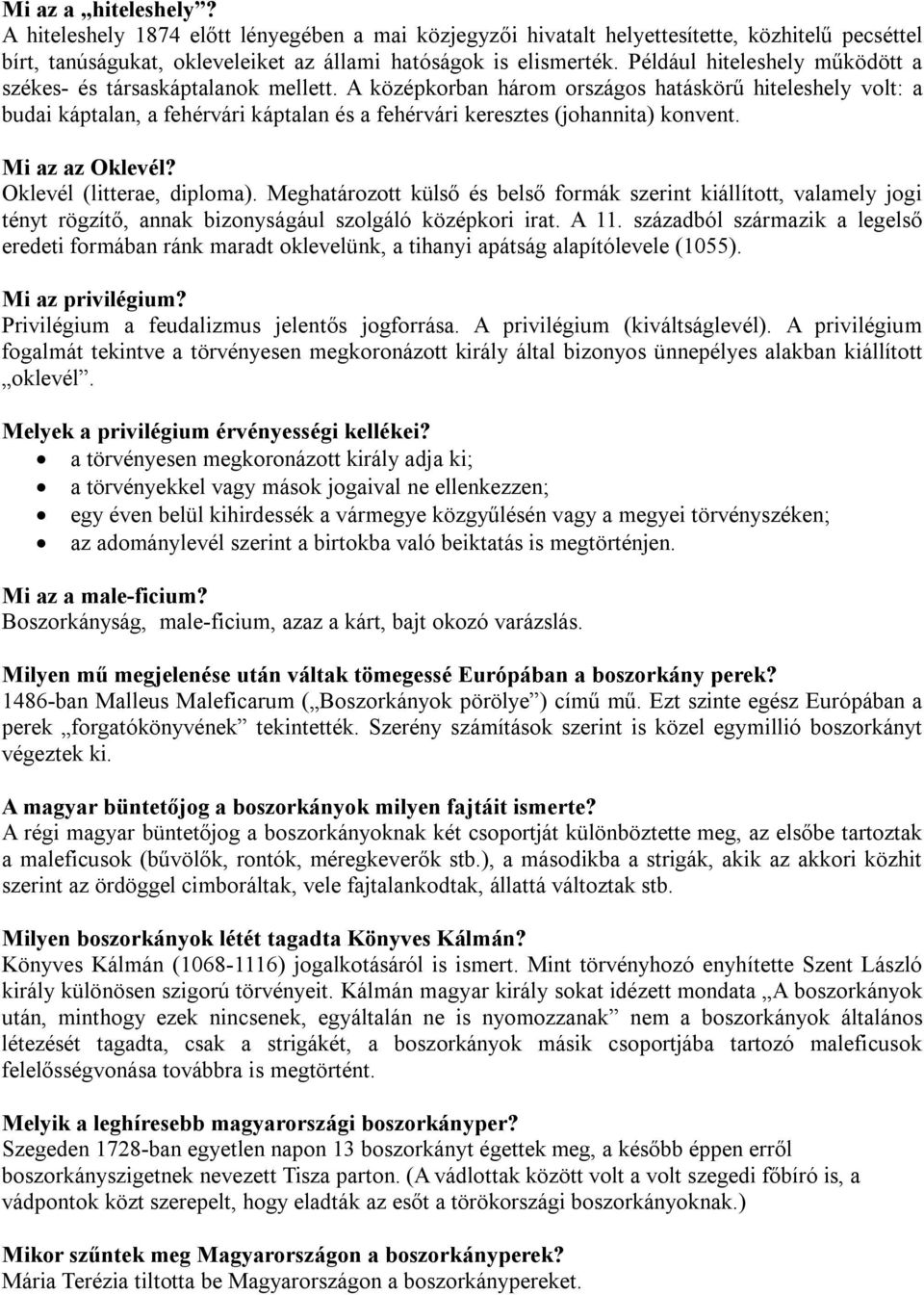 Mi az a „hiteleshely”?
A hiteleshely 1874 előtt lényegében a mai közjegyzői hivatalt helyettesítette, közhitelű pecséttel bírt, tanúságukat, okleveleiket az állami hatóságok is elismerték. Például hiteleshely működött a székes- és társaskáptalanok mellett. A középkorban három országos hatáskörű hiteleshely volt: a budai káptalan, a fehérvári káptalan és a fehérvári keresztes (johannita) konvent.

Mi az az Oklevél?
Oklevél (litterae, diploma). Meghatározott külső és belső formák szerint kiállított, valamely jogi tényt rögzítő, annak bizonyságául szolgáló középkori irat. A 11. századból származik a legelső eredeti formában ránk maradt oklevelünk, a tihanyi apátság alapítólevele (1055).

Mi az privilégium?
Privilégium a feudalizmus jelentős jogforrása. A privilégium (kiváltságlevél). A privilégium fogalmát tekintve a törvényesen megkoronázott király által bizonyos ünnepélyes alakban kiállított „oklevél”.

Melyek a privilégium érvényességi kellékei?
• a törvényesen megkoronázott király adja ki;
• a törvényekkel vagy mások jogaival ne ellenkezzen;
• egy éven belül kihirdessék a vármegye közgyűlésén vagy a megyei törvényszéken;
• az adománylevél szerint a birtokba való beiktatás is megtörténjen.

Mi az a male-ficium?
Boszorkányság, male-ficium, azaz a kárt, bajt okozó varázslás.

Milyen mű megjelenése után váltak tömegessé Európában a boszorkány perek?
1486-ban Malleus Maleficarum („Boszorkányok pörölye”) című mű. Ezt szinte egész Európában a perek „forgatókönyvének” tekintették. Szerény számítások szerint is közel egymillió boszorkányt végeztek ki.

A magyar büntetőjog a boszorkányok milyen fajtáit ismerte?
A régi magyar büntetőjog a boszorkányoknak két csoportját különböztette meg, az elsőbe tartoztak a maleficusok (bűvölők, rontók, méregkeverők stb.), a másodikba a strigák, akik az akkori közhit szerint az ördöggel cimboráltak, vele fajtalankodtak, állattá változtak stb.

Milyen boszorkányok létét tagadta Könyves Kálmán?
Könyves Kálmán (1068-1116) jogalkotásáról is ismert. Mint törvényhozó enyhítette Szent László király különösen szigorú törvényeit. Kálmán magyar király sokat idézett mondata „A boszorkányok után, minthogy ezek nincsenek, egyáltalán ne is nyomozzanak” nem a boszorkányok általános létezését tagadta, csak a strigákét, a boszorkányok másik csoportjába tartozó maleficusok felelősségvonása továbbra is megtörtént.

Melyik a leghíresebb magyarországi boszorkányper?
Szegeden 1728-ban egyetlen napon 13 boszorkányt égettek meg, a később éppen erről boszorkányszigetnek nevezett Tisza parton. (A vádlottak között volt a volt szegedi főbíró is, a vádpontok közt szerepelt, hogy eladták az esőt a törökországi boszorkányoknak.)

Mikor szűntek meg Magyarországon a boszorkányperek?
Mária Terézia tiltotta be Magyarországon a boszorkánypereket.